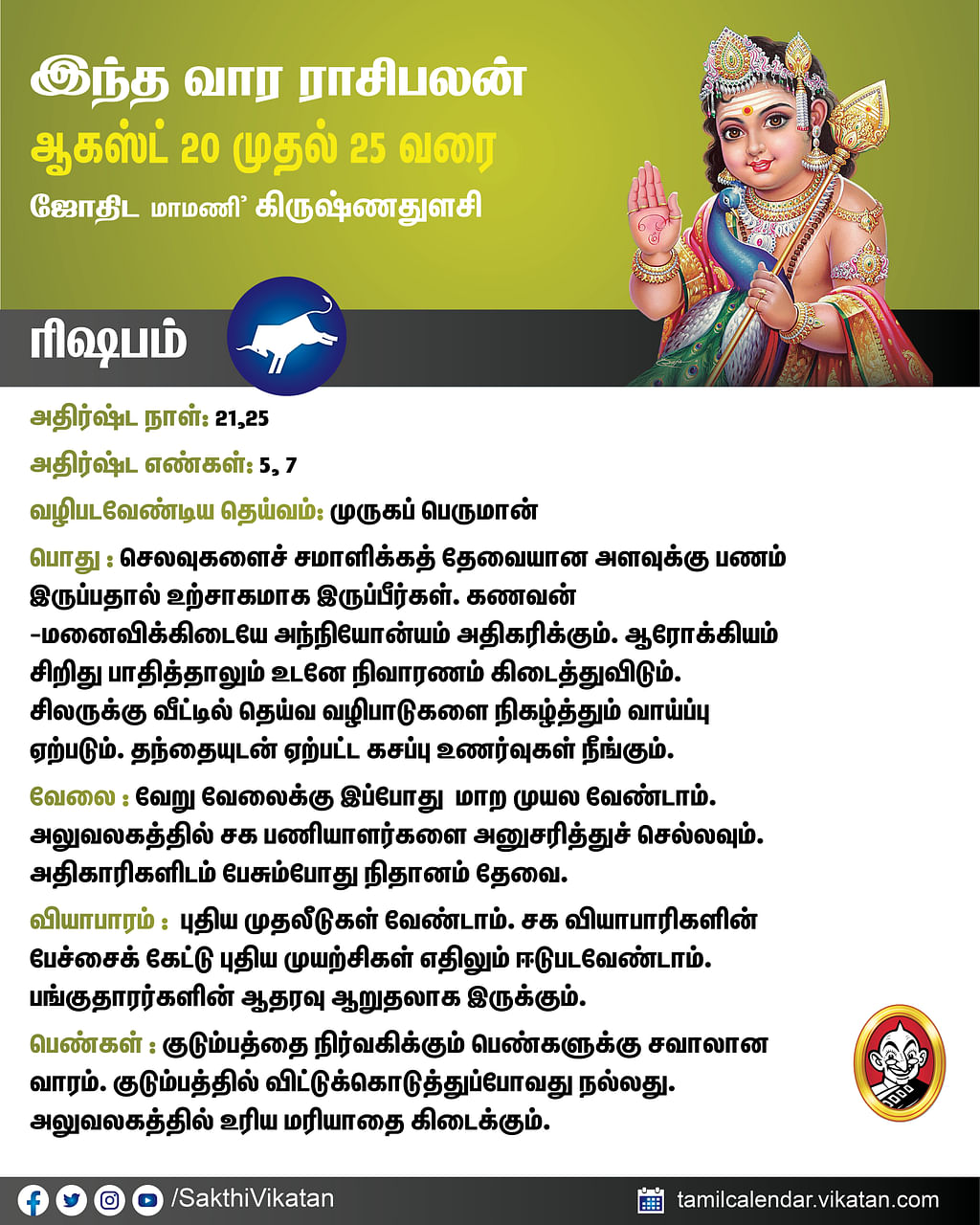 இந்த வார ராசிபலன்
ஆகஸ்ட் 20 முதல் 25 வரை
ஜோதிட மாமணி' கிருஷ்ணதுளசி

ரிஷபம்

அதிர்ஷ்ட நாள்: 21,25

அதிர்ஷ்ட எண்கள்: 5, 7

வழிபடவேண்டிய தெய்வம்: முருகப் பெருமான்

பொது : செலவுகளைச் சமாளிக்கத் தேவையான அளவுக்கு பணம் இருப்பதால் உற்சாகமாக இருப்பீர்கள். கணவன் -மனைவிக்கிடையே அந்நியோன்யம் அதிகரிக்கும். ஆரோக்கியம் சிறிது பாதித்தாலும் உடனே நிவாரணம் கிடைத்துவிடும். சிலருக்கு வீட்டில் தெய்வ வழிபாடுகளை நிகழ்த்தும் வாய்ப்பு ஏற்படும். தந்தையுடன் ஏற்பட்ட கசப்பு உணர்வுகள் நீங்கும்.

வேலை : வேறு வேலைக்கு இப்போது மாற முயல வேண்டாம். அலுவலகத்தில் சக பணியாளர்களை அனுசரித்துச் செல்லவும். அதிகாரிகளிடம் பேசும்போது நிதானம் தேவை.

வியாபாரம் : புதிய முதலீடுகள் வேண்டாம். சக வியாபாரிகளின் பேச்சைக் கேட்டு புதிய முயற்சிகள் எதிலும் ஈடுபடவேண்டாம். பங்குதாரர்களின் ஆதரவு ஆறுதலாக இருக்கும்.

பெண்கள் : குடும்பத்தை நிர்வகிக்கும் பெண்களுக்கு சவாலான வாரம். குடும்பத்தில் விட்டுக்கொடுத்துப்போவது நல்லது. அலுவலகத்தில் உரிய மரியாதை கிடைக்கும்.

/SakthiVikatan
tamilcalendar.vikatan.com